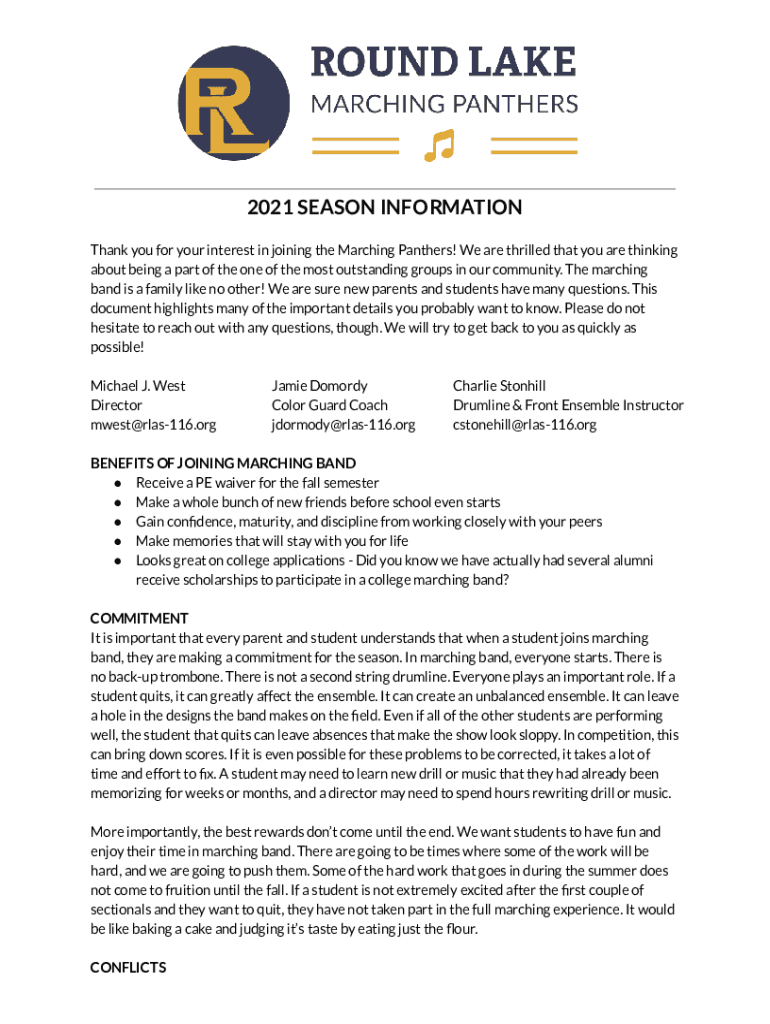 RL

ROUND LAKE
MARCHING PANTHERS

2021 SEASON INFORMATION

Thank you for your interest in joining the Marching Panthers! We are thrilled that you are thinking about being a part of the one of the most outstanding groups in our community. The marching band is a family like no other! We are sure new parents and students have many questions. This document highlights many of the important details you probably want to know. Please do not hesitate to reach out with any questions, though. We will try to get back to you as quickly as possible!

Michael J. West
Director
mwest@rlas-116.org

Jamie Domordy
Color Guard Coach
jdormody@rlas-116.org

Charlie Stonhill
Drumline & Front Ensemble Instructor
cstonehill@rlas-116.org

BENEFITS OF JOINING MARCHING BAND
● Receive a PE waiver for the fall semester
● Make a whole bunch of new friends before school even starts
● Gain confidence, maturity, and discipline from working closely with your peers
● Make memories that will stay with you for life
● Looks great on college applications - Did you know we have actually had several alumni receive scholarships to participate in a college marching band?

COMMITMENT
It is important that every parent and student understands that when a student joins marching band, they are making a commitment for the season. In marching band, everyone starts. There is no back-up trombone. There is not a second string drumline. Everyone plays an important role. If a student quits, it can greatly affect the ensemble. It can create an unbalanced ensemble. It can leave a hole in the designs the band makes on the field. Even if all of the other students are performing well, the student that quits can leave absences that make the show look sloppy. In competition, this can bring down scores. If it is even possible for these problems to be corrected, it takes a lot of time and effort to fix. A student may need to learn new drill or music that they had already been memorizing for weeks or months, and a director may need to spend hours rewriting drill or music.

More importantly, the best rewards don't come until the end. We want students to have fun and enjoy their time in marching band. There are going to be times where some of the work will be hard, and we are going to push them. Some of the hard work that goes in during the summer does not come to fruition until the fall. If a student is not extremely excited after the first couple of sectionals and they want to quit, they have not taken part in the full marching experience. It would be like baking a cake and judging it's taste by eating just the flour.

CONFLICTS